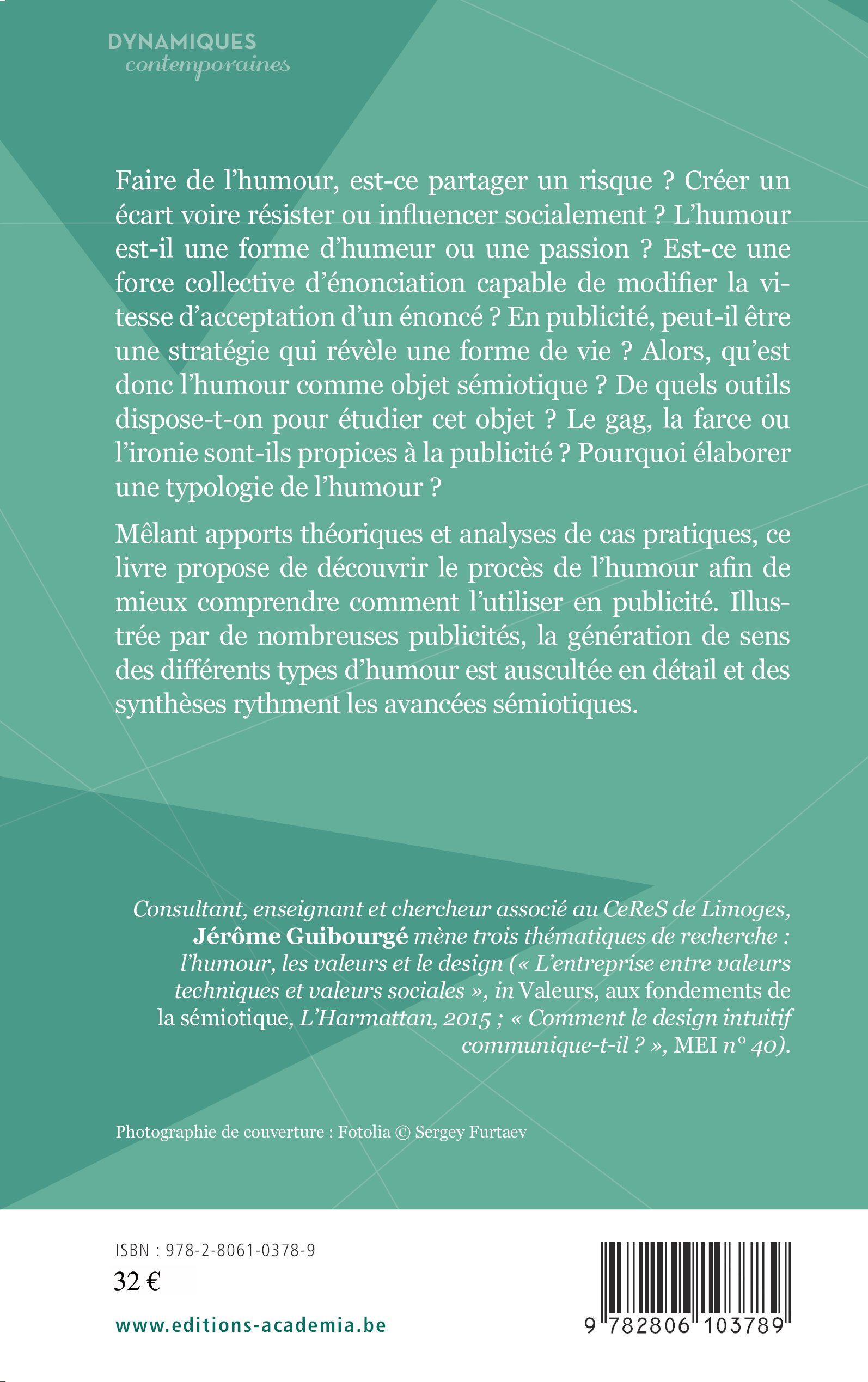 DYNAMIQUES
contemporaines

Faire de l'humour, est-ce partager un risque ? Créer un écart voire résister ou influencer socialement ? L'humour est-il une forme d'humeur ou une passion ? Est-ce une force collective d'énonciation capable de modifier la vitesse d'acceptation d'un énoncé ? En publicité, peut-il être une stratégie qui révèle une forme de vie ? Alors, qu'est donc l'humour comme objet sémiotique ? De quels outils dispose-t-on pour étudier cet objet ? Le gag, la farce ou l'ironie sont-ils propices à la publicité ? Pourquoi élaborer une typologie de l'humour ?

Mêlant apports théoriques et analyses de cas pratiques, ce livre propose de découvrir le procès de l'humour afin de mieux comprendre comment l'utiliser en publicité. Illustrée par de nombreuses publicités, la génération de sens des différents types d'humour est auscultée en détail et des synthèses rythment les avancées sémiotiques.

Consultant, enseignant et chercheur associé au CeReS de Limoges, Jérôme Guibourgé mène trois thématiques de recherche : l'humour, les valeurs et le design (« L'entreprise entre valeurs techniques et valeurs sociales », in Valeurs, aux fondements de la sémiotique, L'Harmattan, 2015 ; « Comment le design intuitif communique-t-il ? », MEI n° 40).

Photographie de couverture : Fotolia © Sergey Furtaev

ISBN : 978-2-8061-0378-9
32 €

www.editions-academia.be

9 782806 103789